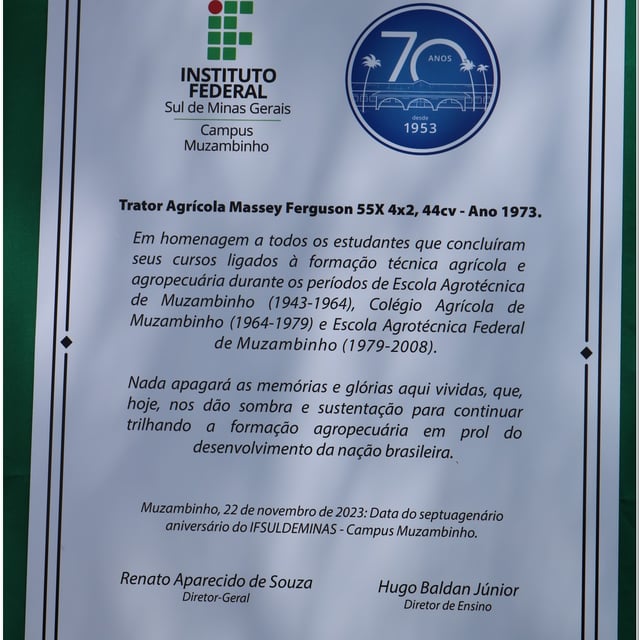 INSTITUTO FEDERAL
Sul de Minas Gerais
Campus Muzambinho

70 ANOS
desde
1953

Trator Agrícola Massey Ferguson 55X 4x2, 44cv - Ano 1973.

Em homenagem a todos os estudantes que concluíram seus cursos ligados à formação técnica agrícola e agropecuária durante os períodos de Escola Agrotécnica de Muzambinho (1943-1964), Colégio Agrícola de Muzambinho (1964-1979) e Escola Agrotécnica Federal de Muzambinho (1979-2008).

Nada apagará as memórias e glórias aqui vividas, que, hoje, nos dão sombra e sustentação para continuar trilhando a formação agropecuária em prol do desenvolvimento da nação brasileira.

Muzambinho, 22 de novembro de 2023: Data do septuagenário aniversário do IFSULDEMINAS - Campus Muzambinho.

Renato Aparecido de Souza
Diretor-Geral

Hugo Baldan Júnior
Diretor de Ensino